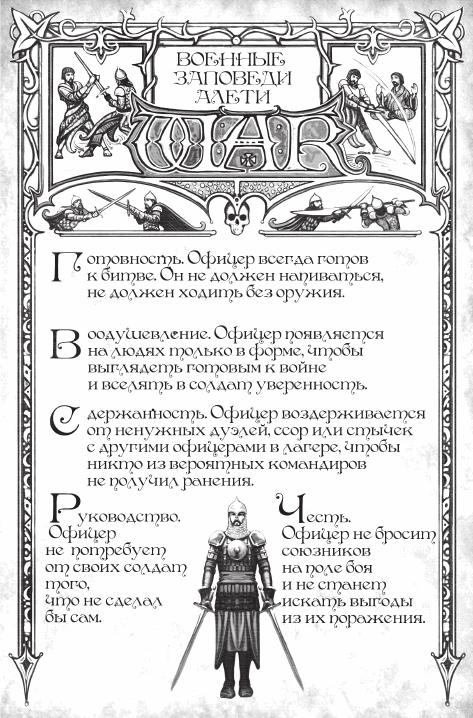 ВОЕННЫЕ ЗАПОВЕДИ АЛЕТИ

WAR

Готовность. Офицер всегда готов к битве. Он не должен напиваться, не должен ходить без оружия.

Воодушевление. Офицер появляется на людях только в форме, чтобы выглядеть готовым к войне и вселять в солдат уверенность.

Сдержанность. Офицер воздерживается от ненужных дуэлей, ссор или стычек с другими офицерами в лагере, чтобы никто из вероятных командиров не получил ранения.

Руководство. Офицер не потребует от своих солдат того, что не сделал бы сам.

Честь. Офицер не бросит союзников на поле боя и не станет искать выгоды из их поражения.